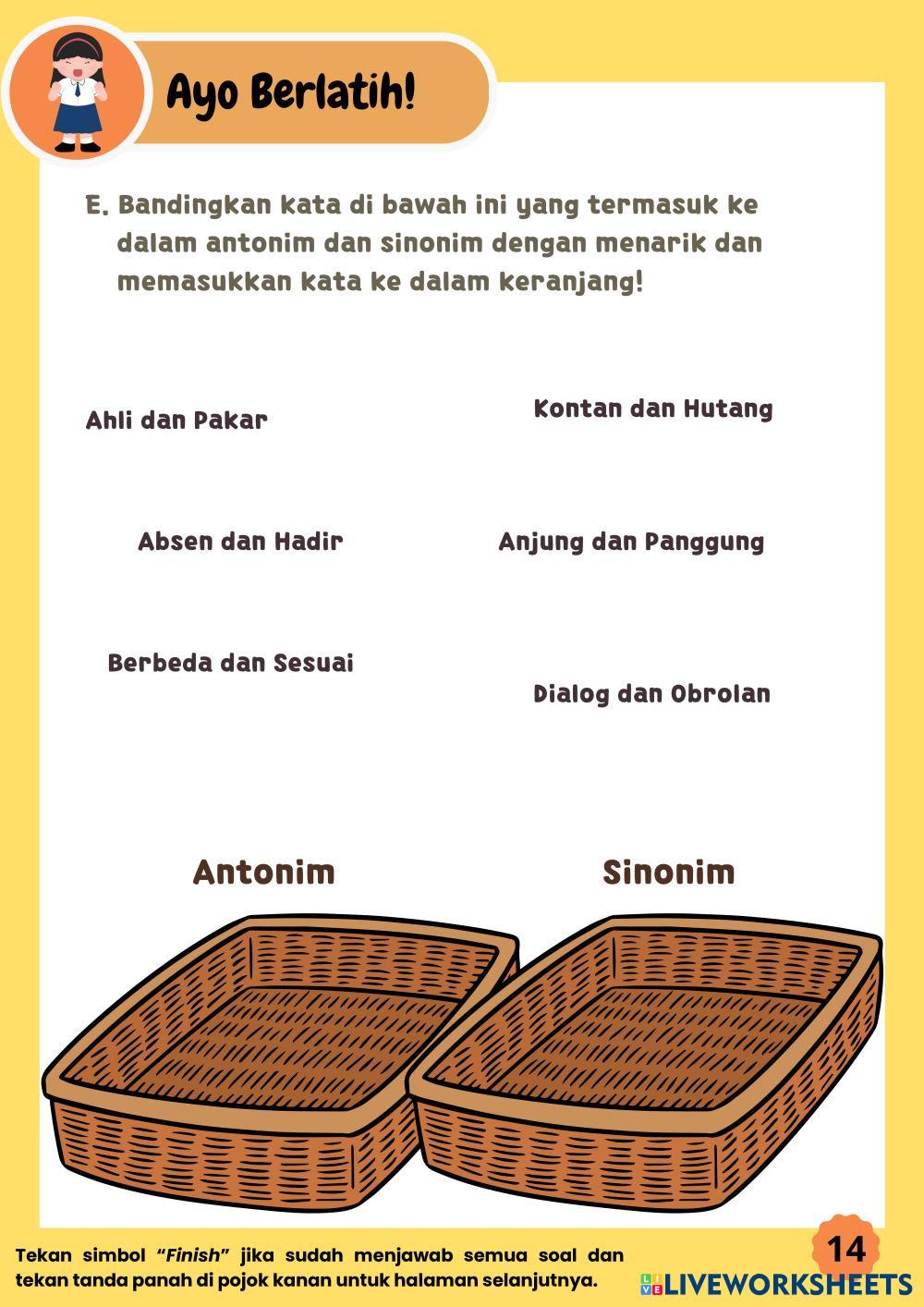 Ayo Berlatih!

E. Bandingkan kata di bawah ini yang termasuk ke dalam antonim dan sinonim dengan menarik dan memasukkan kata ke dalam keranjang!

Ahli dan Pakar

Kontan dan Hutang

Absen dan Hadir

Anjung dan Panggung

Berbeda dan Sesuai

Dialog dan Obrolan

Antonim

Sinonim

Tekan simbol "Finish" jika sudah menjawab semua soal dan tekan tanda panah di pojok kanan untuk halaman selanjutnya.

14

LIVEWORKSHEETS